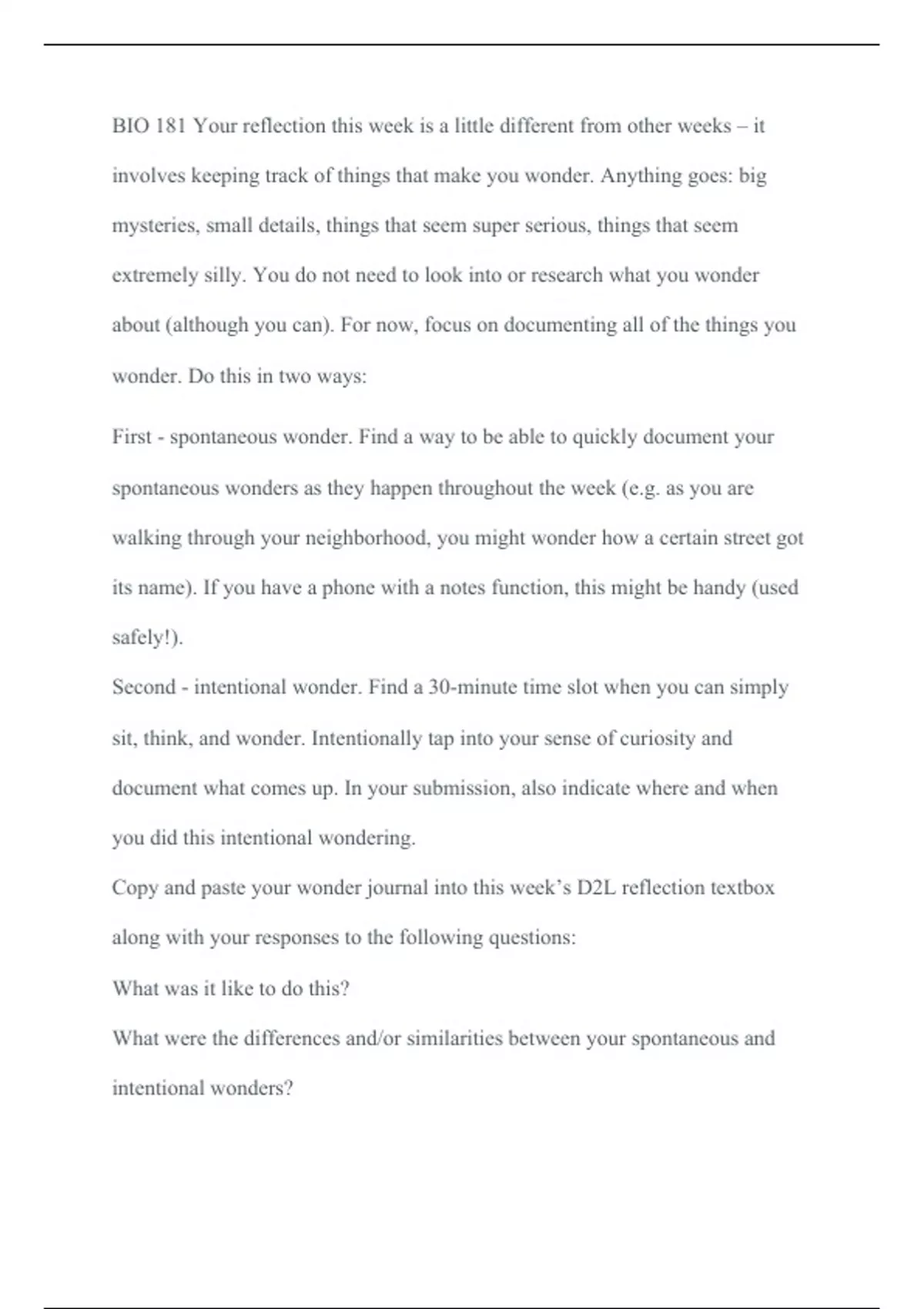 BIO 181 Your reflection this week is a little different from other weeks – it involves keeping track of things that make you wonder. Anything goes: big mysteries, small details, things that seem super serious, things that seem extremely silly. You do not need to look into or research what you wonder about (although you can). For now, focus on documenting all of the things you wonder. Do this in two ways:

First - spontaneous wonder. Find a way to be able to quickly document your spontaneous wonders as they happen throughout the week (e.g. as you are walking through your neighborhood, you might wonder how a certain street got its name). If you have a phone with a notes function, this might be handy (used safely!).

Second - intentional wonder. Find a 30-minute time slot when you can simply sit, think, and wonder. Intentionally tap into your sense of curiosity and document what comes up. In your submission, also indicate where and when you did this intentional wondering.

Copy and paste your wonder journal into this week's D2L reflection textbox along with your responses to the following questions:

What was it like to do this?

What were the differences and/or similarities between your spontaneous and intentional wonders?